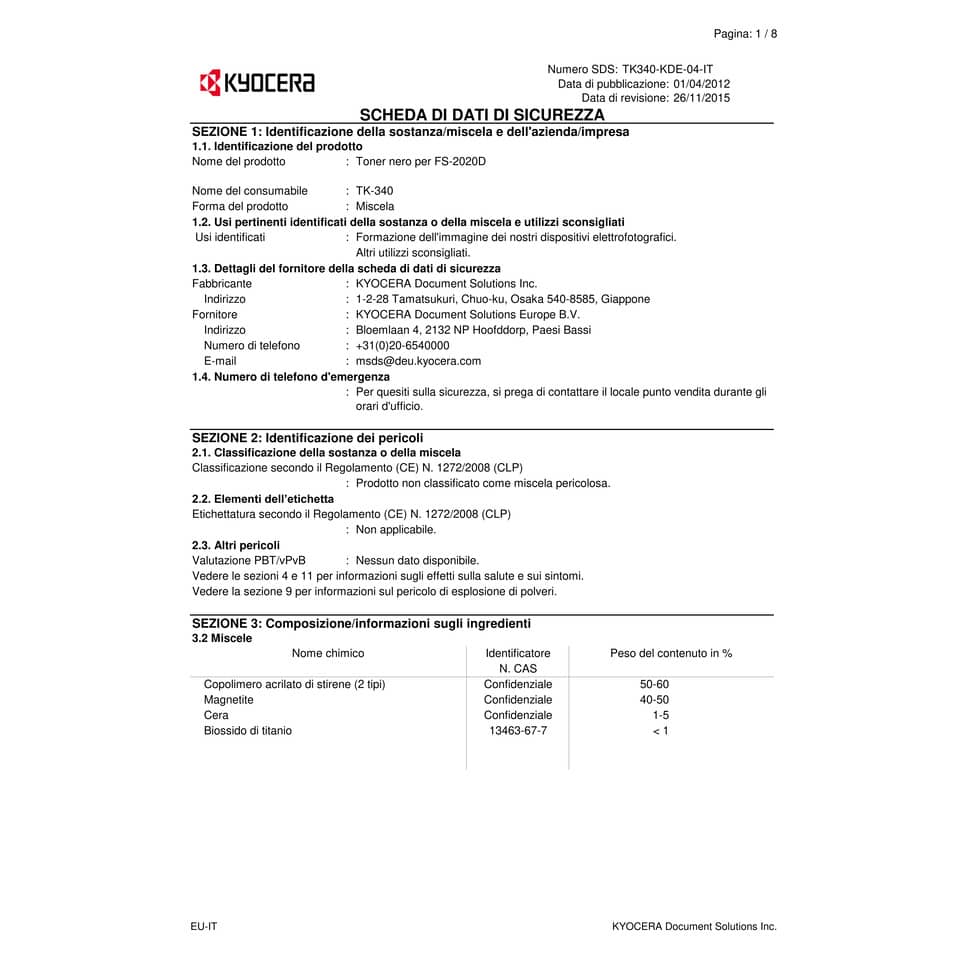 Pagina: 1 / 8

KYOCERA

Numero SDS: TK340-KDE-04-IT
Data di pubblicazione: 01/04/2012
Data di revisione: 26/11/2015

SCHEDA DI DATI DI SICUREZZA

SEZIONE 1: Identificazione della sostanza/miscela e dell'azienda/impresa
1.1. Identificazione del prodotto
Nome del prodotto : Toner nero per FS-2020D

Nome del consumabile : TK-340
Forma del prodotto : Miscela
1.2. Usi pertinenti identificati della sostanza o della miscela e utilizzi sconsigliati
Usi identificati : Formazione dell'immagine dei nostri dispositivi elettrofotografici. Altri utilizzi sconsigliati.
1.3. Dettagli del fornitore della scheda di dati di sicurezza
Fabbricante : KYOCERA Document Solutions Inc.
Indirizzo : 1-2-28 Tamatsukuri, Chuo-ku, Osaka 540-8585, Giappone
Fornitore : KYOCERA Document Solutions Europe B.V.
Indirizzo : Bloemlaan 4, 2132 NP Hoofddorp, Paesi Bassi
Numero di telefono : +31(0)20-6540000
E-mail : msds@deu.kyocera.com
1.4. Numero di telefono d'emergenza
: Per quesiti sulla sicurezza, si prega di contattare il locale punto vendita durante gli orari d'ufficio.

SEZIONE 2: Identificazione dei pericoli
2.1. Classificazione della sostanza o della miscela
Classificazione secondo il Regolamento (CE) N. 1272/2008 (CLP)
: Prodotto non classificato come miscela pericolosa.
2.2. Elementi dell'etichetta
Etichettatura secondo il Regolamento (CE) N. 1272/2008 (CLP)
: Non applicabile.
2.3. Altri pericoli
Valutazione PBT/vPvB : Nessun dato disponibile.
Vedere le sezioni 4 e 11 per informazioni sugli effetti sulla salute e sui sintomi.
Vedere la sezione 9 per informazioni sul pericolo di esplosione di polveri.

SEZIONE 3: Composizione/informazioni sugli ingredienti
3.2 Miscele

| Nome chimico | Identificatore N. CAS | Peso del contenuto in % |
|---|---|---|
| Copolimero acrilato di stirene (2 tipi) | Confidenziale | 50-60 |
| Magnetite | Confidenziale | 40-50 |
| Cera | Confidenziale | 1-5 |
| Biossido di titanio | 13463-67-7 | < 1 |

EU-IT
KYOCERA Document Solutions Inc.